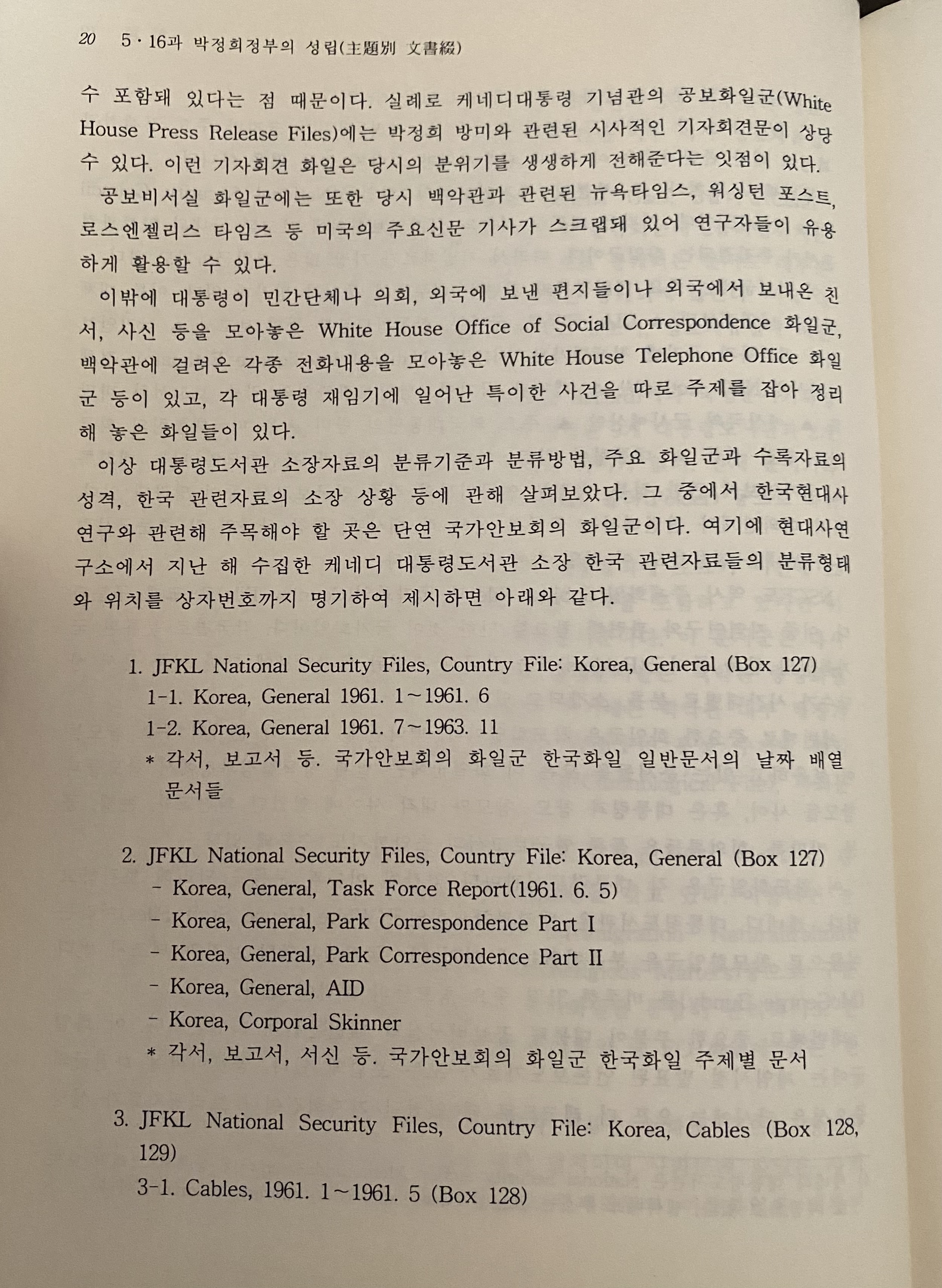 20 5·16과 박정희정부의 성립(主題別 文書綴)

수 포함돼 있다는 점 때문이다. 실례로 케네디대통령 기념관의 공보화일군(White House Press Release Files)에는 박정희 방미와 관련된 시사적인 기자회견문이 상당수 있다. 이런 기자회견 화일은 당시의 분위기를 생생하게 전해준다는 잇점이 있다.

공보비서실 화일군에는 또한 당시 백악관과 관련된 뉴욕타임스, 워싱턴 포스트, 로스엔젤리스 타임즈 등 미국의 주요신문 기사가 스크랩돼 있어 연구자들이 유용하게 활용할 수 있다.

이밖에 대통령이 민간단체나 의회, 외국에 보낸 편지들이나 외국에서 보내온 친서, 사신 등을 모아놓은 White House Office of Social Correspondence 화일군, 백악관에 걸려온 각종 전화내용을 모아놓은 White House Telephone Office 화일군 등이 있고, 각 대통령 재임기에 일어난 특이한 사건을 따로 주제를 잡아 정리해 놓은 화일들이 있다.

이상 대통령도서관 소장자료의 분류기준과 분류방법, 주요 화일군과 수록자료의 성격, 한국 관련자료의 소장 상황 등에 관해 살펴보았다. 그 중에서 한국현대사 연구와 관련해 주목해야 할 곳은 단연 국가안보회의 화일군이다. 여기에 현대사연구소에서 지난 해 수집한 케네디 대통령도서관 소장 한국 관련자료들의 분류형태와 위치를 상자번호까지 명기하여 제시하면 아래와 같다.

1. JFKL National Security Files, Country File: Korea, General (Box 127)
1-1. Korea, General 1961. 1~1961. 6
1-2. Korea, General 1961. 7~1963. 11
* 각서, 보고서 등. 국가안보회의 화일군 한국화일 일반문서의 날짜 배열 문서들

2. JFKL National Security Files, Country File: Korea, General (Box 127)
- Korea, General, Task Force Report(1961. 6. 5)
- Korea, General, Park Correspondence Part I
- Korea, General, Park Correspondence Part II
- Korea, General, AID
- Korea, Corporal Skinner
* 각서, 보고서, 서신 등. 국가안보회의 화일군 한국화일 주제별 문서

3. JFKL National Security Files, Country File: Korea, Cables (Box 128, 129)
3-1. Cables, 1961. 1~1961. 5 (Box 128)